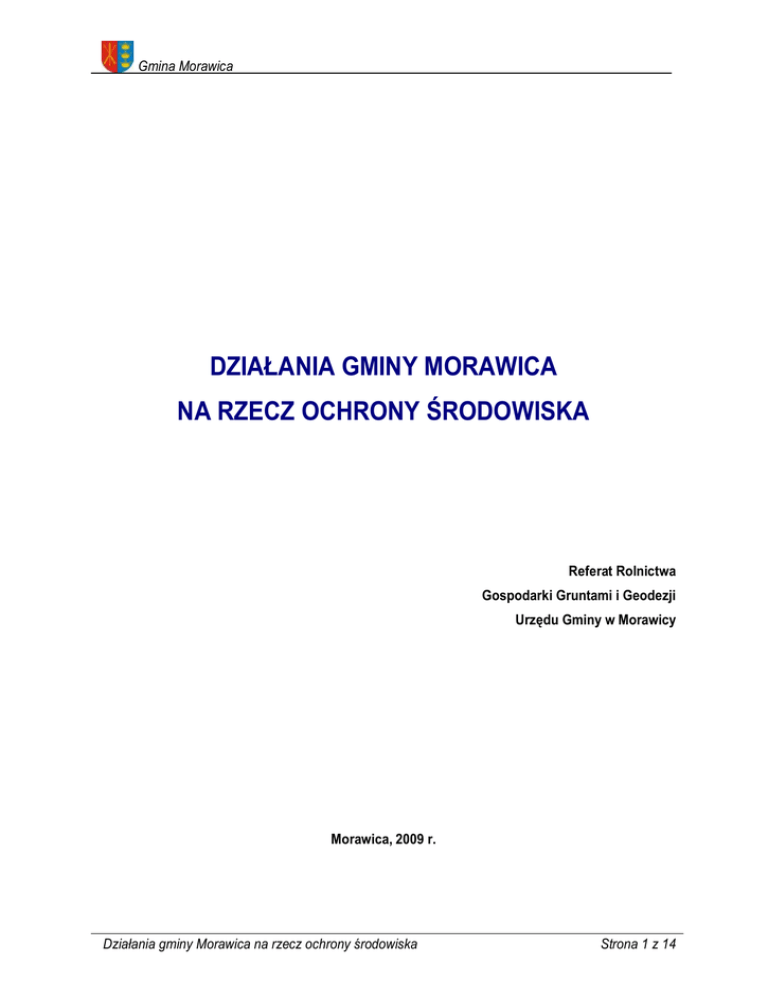 Gmina Morawica

DZIAŁANIA GMINY MORAWICA
NA RZECZ OCHRONY ŚRODOWISKA

Referat Rolnictwa
Gospodarki Gruntami i Geodezji
Urzędu Gminy w Morawicy

Morawica, 2009 r.

Działania gminy Morawica na rzecz ochrony środowiska
Strona 1 z 14